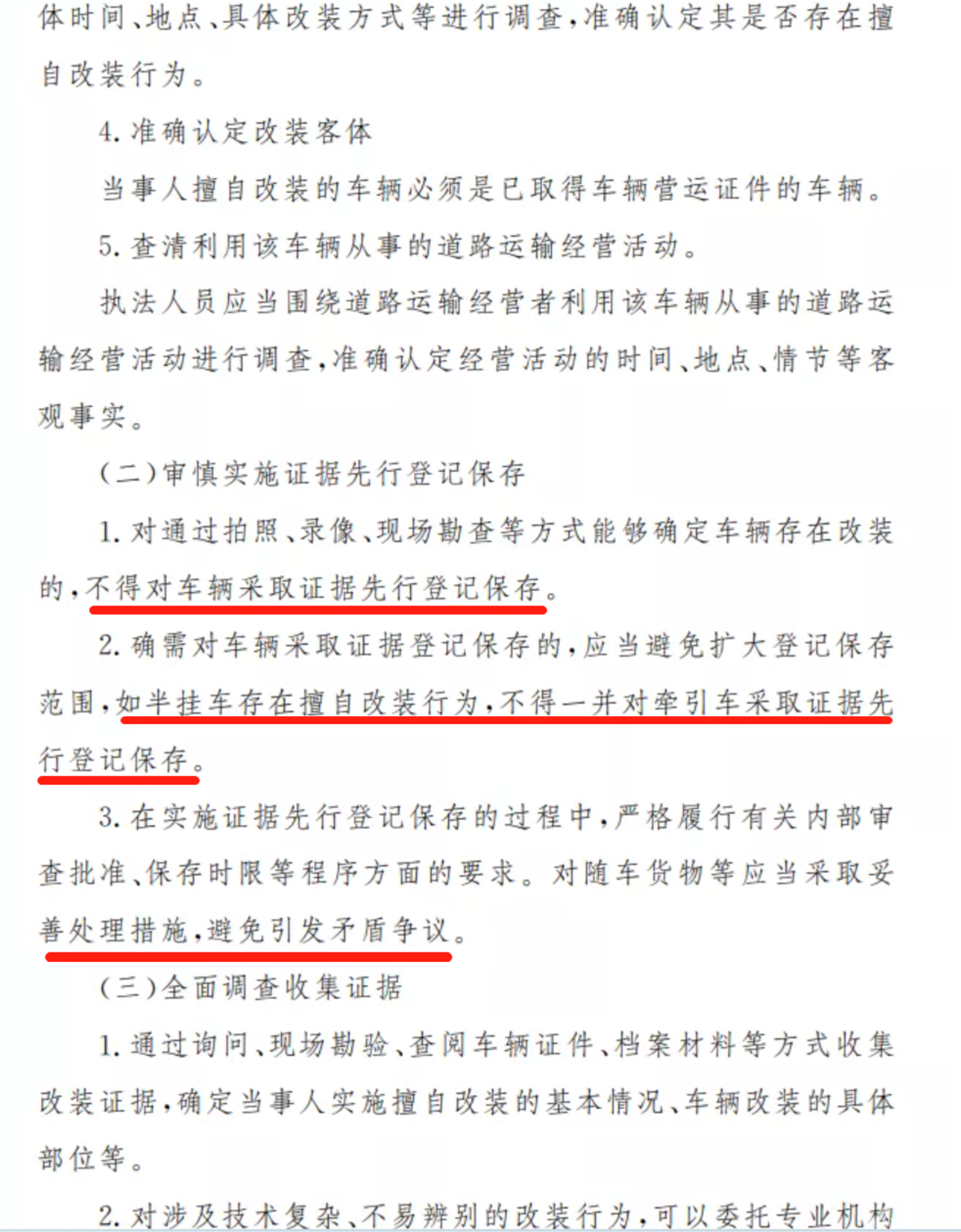 体时间、地点、具体改装方式等进行调查，准确认定其是否存在擅自改装行为。

4. 准确认定改装客体

当事人擅自改装的车辆必须是已取得车辆营运证件的车辆。

5. 查清利用该车辆从事的道路运输经营活动。

执法人员应当围绕道路运输经营者利用该车辆从事的道路运输经营活动进行调查，准确认定经营活动的时间、地点、情节等客观事实。

（二）审慎实施证据先行登记保存

1. 对通过拍照、录像、现场勘查等方式能够确定车辆存在改装的，不得对车辆采取证据先行登记保存。

2. 确需对车辆采取证据登记保存的，应当避免扩大登记保存范围，如半挂车存在擅自改装行为，不得一并对牵引车采取证据先行登记保存。

3. 在实施证据先行登记保存的过程中，严格履行有关内部审查批准、保存时限等程序方面的要求。对随车货物等应当采取妥善处理措施，避免引发矛盾争议。

（三）全面调查收集证据

1. 通过询问、现场勘验、查阅车辆证件、档案材料等方式收集改装证据，确定当事人实施擅自改装的基本情况、车辆改装的具体部位等。

2. 对涉及技术复杂、不易辨别的改装行为，可以委托专业机构